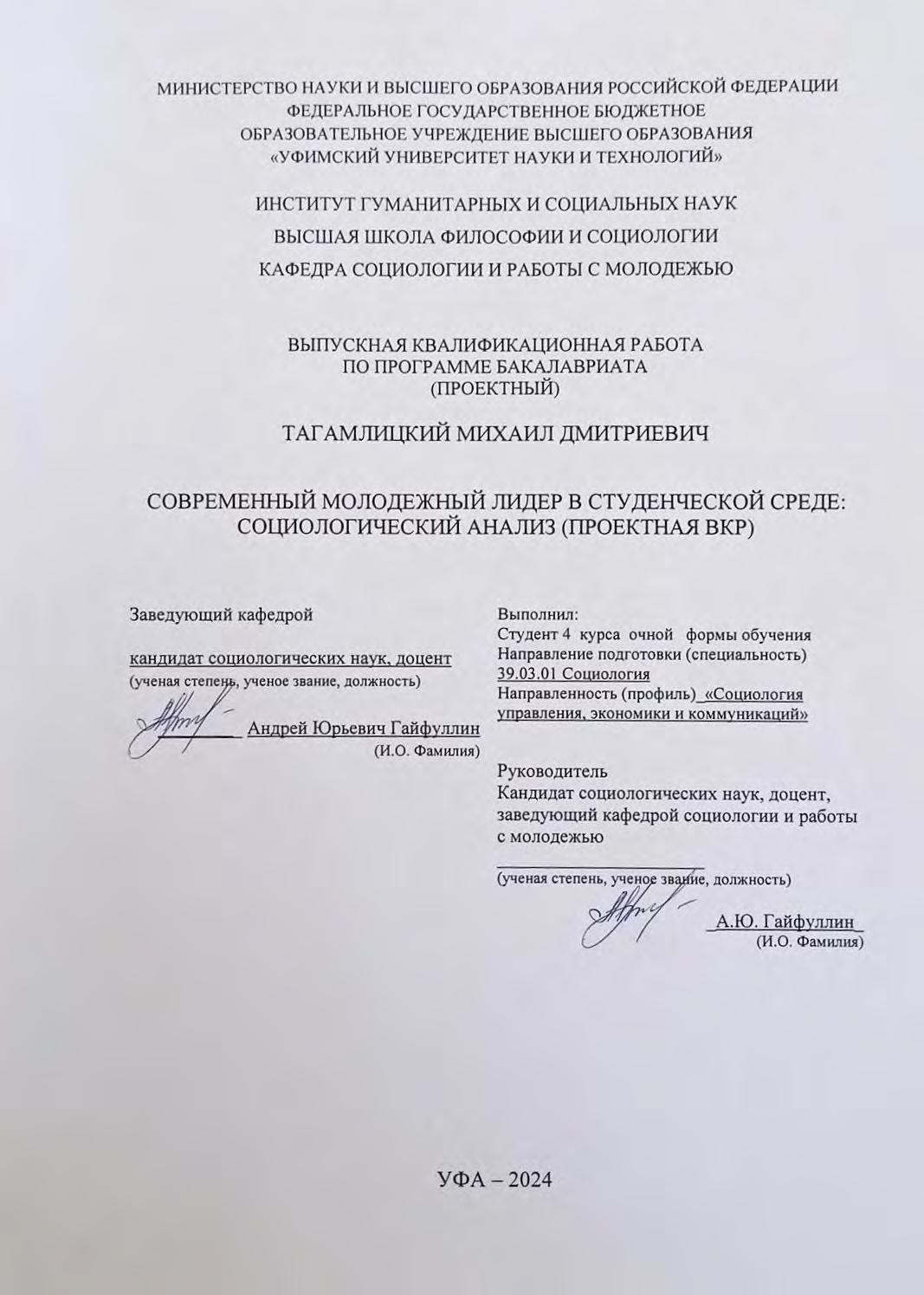 МИНИСТЕРСТВО НАУКИ И ВЫСШЕГО ОБРАЗОВАНИЯ РОССИЙСКОЙ ФЕДЕРАЦИИ
ФЕДЕРАЛЬНОЕ ГОСУДАРСТВЕННОЕ БЮДЖЕТНОЕ
ОБРАЗОВАТЕЛЬНОЕ УЧРЕЖДЕНИЕ ВЫСШЕГО ОБРАЗОВАНИЯ
«УФИМСКИЙ УНИВЕРСИТЕТ НАУКИ И ТЕХНОЛОГИЙ»

ИНСТИТУТ ГУМАНИТАРНЫХ И СОЦИАЛЬНЫХ НАУК
ВЫСШАЯ ШКОЛА ФИЛОСОФИИ И СОЦИОЛОГИИ
КАФЕДРА СОЦИОЛОГИИ И РАБОТЫ С МОЛОДЕЖЬЮ

ВЫПУСКНАЯ КВАЛИФИКАЦИОННАЯ РАБОТА
ПО ПРОГРАММЕ БАКАЛАВРИАТА
(ПРОЕКТНЫЙ)

ТАГАМЛИЦКИЙ МИХАИЛ ДМИТРИЕВИЧ

СОВРЕМЕННЫЙ МОЛОДЕЖНЫЙ ЛИДЕР В СТУДЕНЧЕСКОЙ СРЕДЕ: СОЦИОЛОГИЧЕСКИЙ АНАЛИЗ (ПРОЕКТНАЯ ВКР)

Заведующий кафедрой

кандидат социологических наук, доцент
(ученая степень, ученое звание, должность)

Андрей Юрьевич Гайфуллин
(И.О. Фамилия)

Выполнил:
Студент 4 курса очной формы обучения
Направление подготовки (специальность)
39.03.01 Социология
Направленность (профиль) «Социология управления, экономики и коммуникаций»

Руководитель
Кандидат социологических наук, доцент, заведующий кафедрой социологии и работы с молодежью
(ученая степень, ученое звание, должность)

А.Ю. Гайфуллин
(И.О. Фамилия)

УФА – 2024